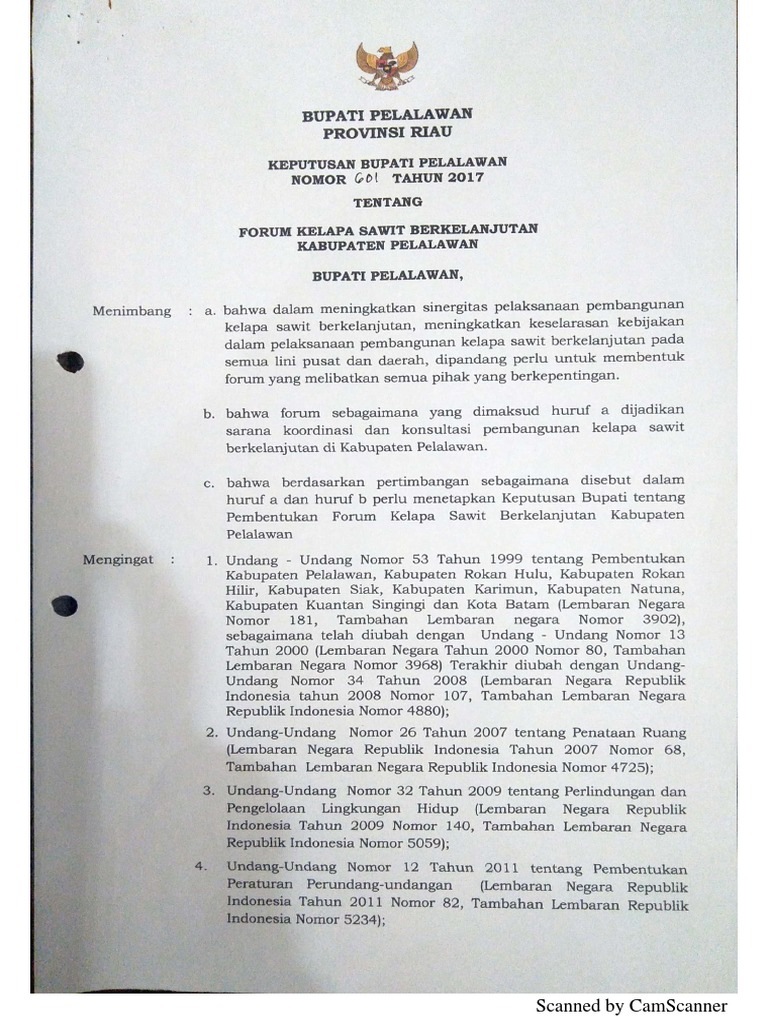 BUPATI PELALAWAN
PROVINSI RIAU

KEPUTUSAN BUPATI PELALAWAN
NOMOR 601 TAHUN 2017

TENTANG

FORUM KELAPA SAWIT BERKELANJUTAN
KABUPATEN PELALAWAN

BUPATI PELALAWAN,

Menimbang : a. bahwa dalam meningkatkan sinergitas pelaksanaan pembangunan kelapa sawit berkelanjutan, meningkatkan keselarasan kebijakan dalam pelaksanaan pembangunan kelapa sawit berkelanjutan pada semua lini pusat dan daerah, dipandang perlu untuk membentuk forum yang melibatkan semua pihak yang berkepentingan.

b. bahwa forum sebagaimana yang dimaksud huruf a dijadikan sarana koordinasi dan konsultasi pembangunan kelapa sawit berkelanjutan di Kabupaten Pelalawan.

c. bahwa berdasarkan pertimbangan sebagaimana disebut dalam huruf a dan huruf b perlu menetapkan Keputusan Bupati tentang Pembentukan Forum Kelapa Sawit Berkelanjutan Kabupaten Pelalawan

Mengingat : 1. Undang - Undang Nomor 53 Tahun 1999 tentang Pembentukan Kabupaten Pelalawan, Kabupaten Rokan Hulu, Kabupaten Rokan Hilir, Kabupaten Siak, Kabupaten Karimun, Kabupaten Natuna, Kabupaten Kuantan Singingi dan Kota Batam (Lembaran Negara Nomor 181, Tambahan Lembaran negara Nomor 3902), sebagaimana telah diubah dengan Undang - Undang Nomor 13 Tahun 2000 (Lembaran Negara Tahun 2000 Nomor 80, Tambahan Lembaran Negara Nomor 3968) Terakhir diubah dengan Undang-Undang Nomor 34 Tahun 2008 (Lembaran Negara Republik Indonesia tahun 2008 Nomor 107, Tambahan Lembaran Negara Republik Indonesia Nomor 4880);

2. Undang-Undang Nomor 26 Tahun 2007 tentang Penataan Ruang (Lembaran Negara Republik Indonesia Tahun 2007 Nomor 68, Tambahan Lembaran Negara Republik Indonesia Nomor 4725);

3. Undang-Undang Nomor 32 Tahun 2009 tentang Perlindungan dan Pengelolaan Lingkungan Hidup (Lembaran Negara Republik Indonesia Tahun 2009 Nomor 140, Tambahan Lembaran Negara Republik Indonesia Nomor 5059);

4. Undang-Undang Nomor 12 Tahun 2011 tentang Pembentukan Peraturan Perundang-undangan (Lembaran Negara Republik Indonesia Tahun 2011 Nomor 82, Tambahan Lembaran Republik Indonesia Nomor 5234);

Scanned by CamScanner